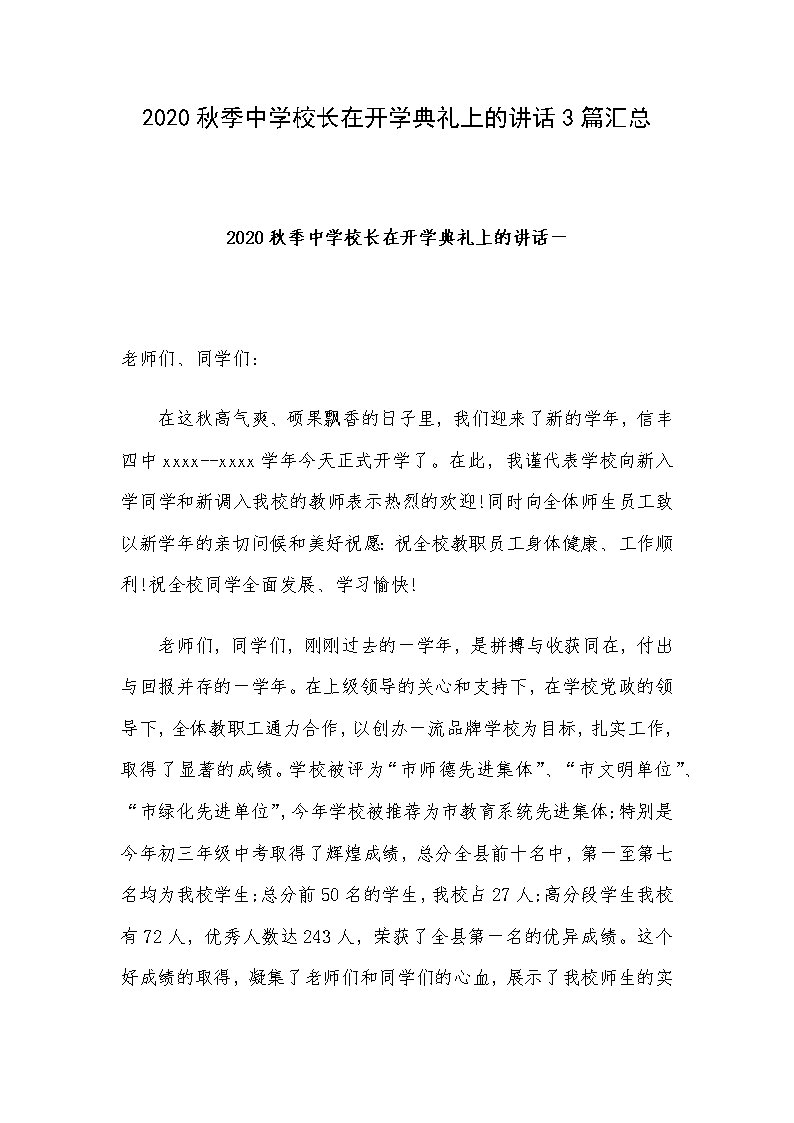 2020秋季中学校长在开学典礼上的讲话3篇汇总

2020秋季中学校长在开学典礼上的讲话一

老师们、同学们:

在这秋高气爽、硕果飘香的日子里，我们迎来了新的学年，信丰四中xxxx--xxxx学年今天正式开学了。在此，我谨代表学校向新入学同学和新调入我校的教师表示热烈的欢迎!同时向全体师生员工致以新学年的亲切问候和美好祝愿:祝全校教职员工身体健康、工作顺利!祝全校同学全面发展、学习愉快!

老师们，同学们，刚刚过去的一学年，是拼搏与收获同在，付出与回报并存的一学年。在上级领导的关心和支持下，在学校党政的领导下，全体教职工通力合作，以创办一流品牌学校为目标，扎实工作，取得了显著的成绩。学校被评为“市师德先进集体”、“市文明单位”、“市绿化先进单位”，今年学校被推荐为市教育系统先进集体;特别是今年初三年级中考取得了辉煌成绩，总分全县前十名中，第一至第七名均为我校学生;总分前50名的学生，我校占27人;高分段学生我校有72人，优秀人数达243人，荣获了全县第一名的优异成绩。这个好成绩的取得，凝集了老师们和同学们的心血，展示了我校师生的实